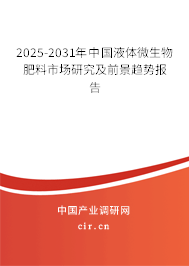 2025-2031年中国液体微生物肥料市场研究及前景趋势报告

中国产业调研网

cir.cn